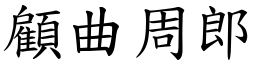 顧曲周郎